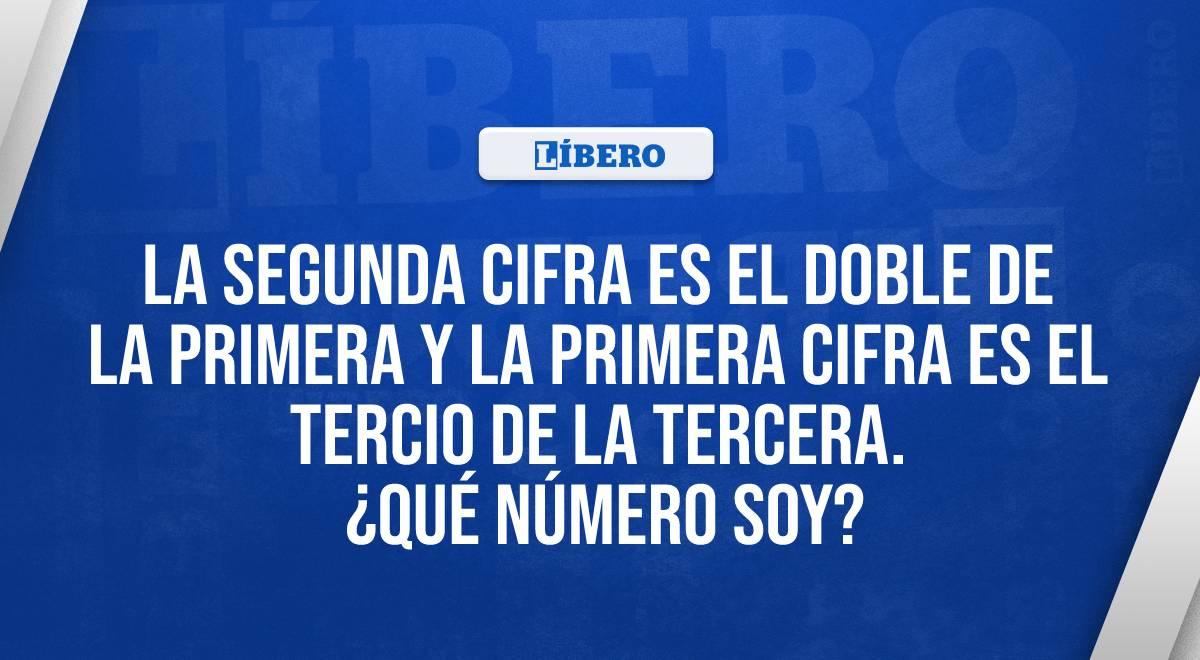 LÍBERO

LA SEGUNDA CIFRA ES EL DOBLE DE LA PRIMERA Y LA PRIMERA CIFRA ES EL TERCIO DE LA TERCERA. ¿QUÉ NÚMERO SOY?